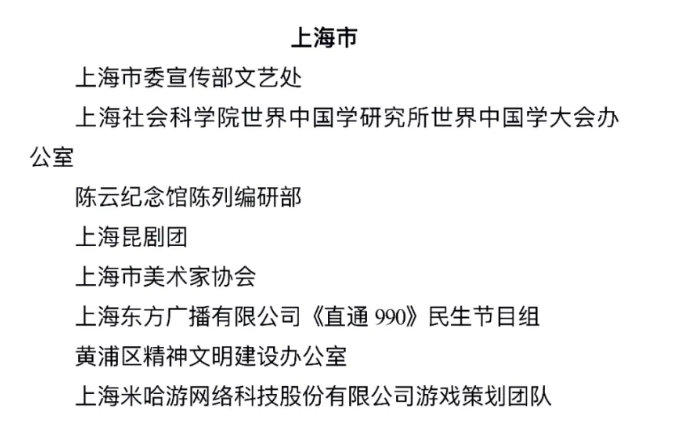 上海市

上海市委宣传部文艺处

上海社会科学院世界中国学研究所世界中国学大会办公室

陈云纪念馆陈列编研部

上海昆剧团

上海市美术家协会

上海东方广播有限公司《直通990》民生节目组

黄浦区精神文明建设办公室

上海米哈游网络科技股份有限公司游戏策划团队